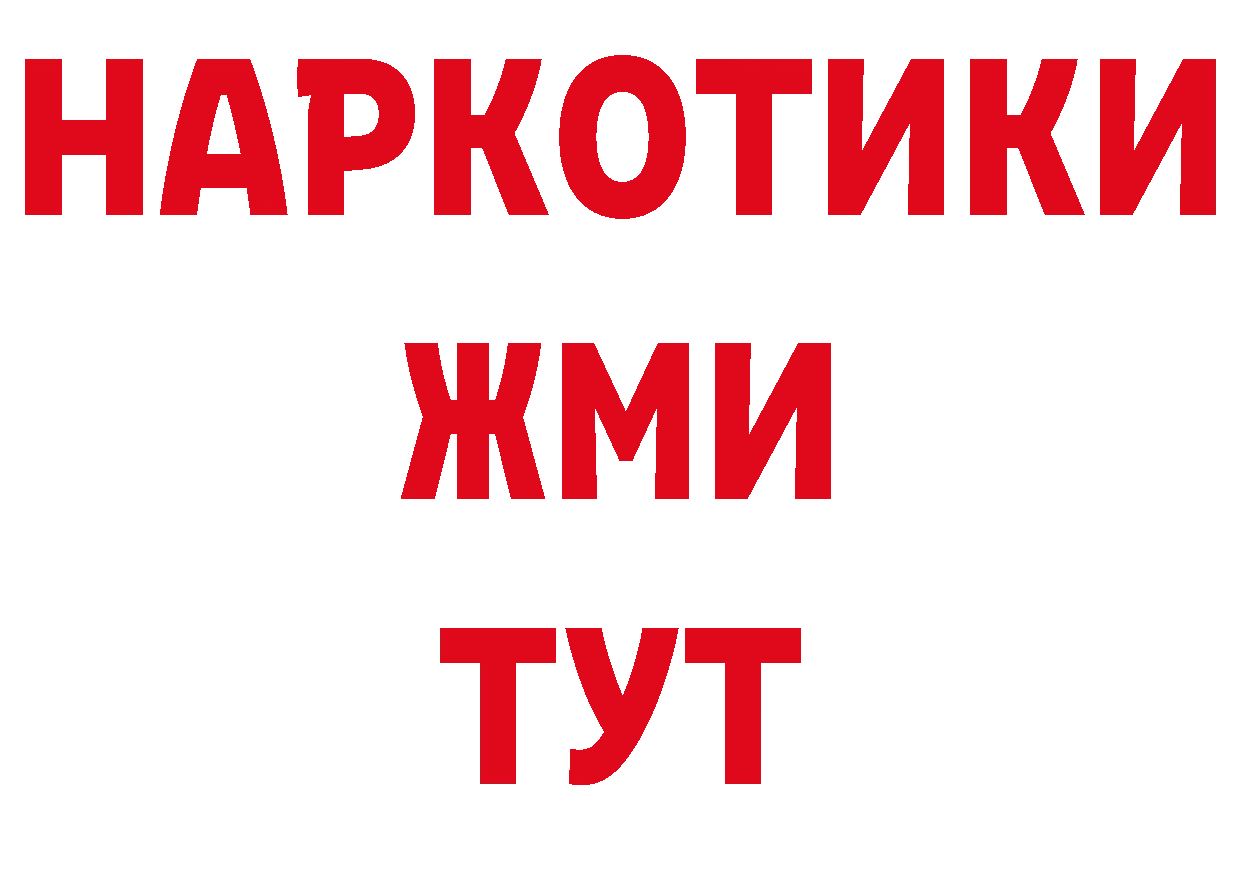 НАРКОТИКИ
ЖМИ
ТУТ